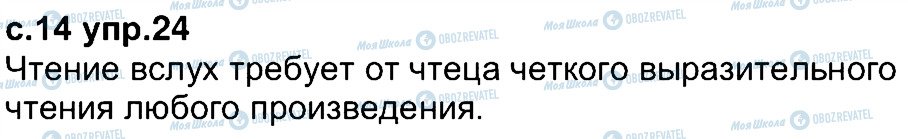 с.14 упр.24
Чтение вслух требует от чтеца четкого выразительного чтения любого произведения.

Моя Школа OBOZREVATEL